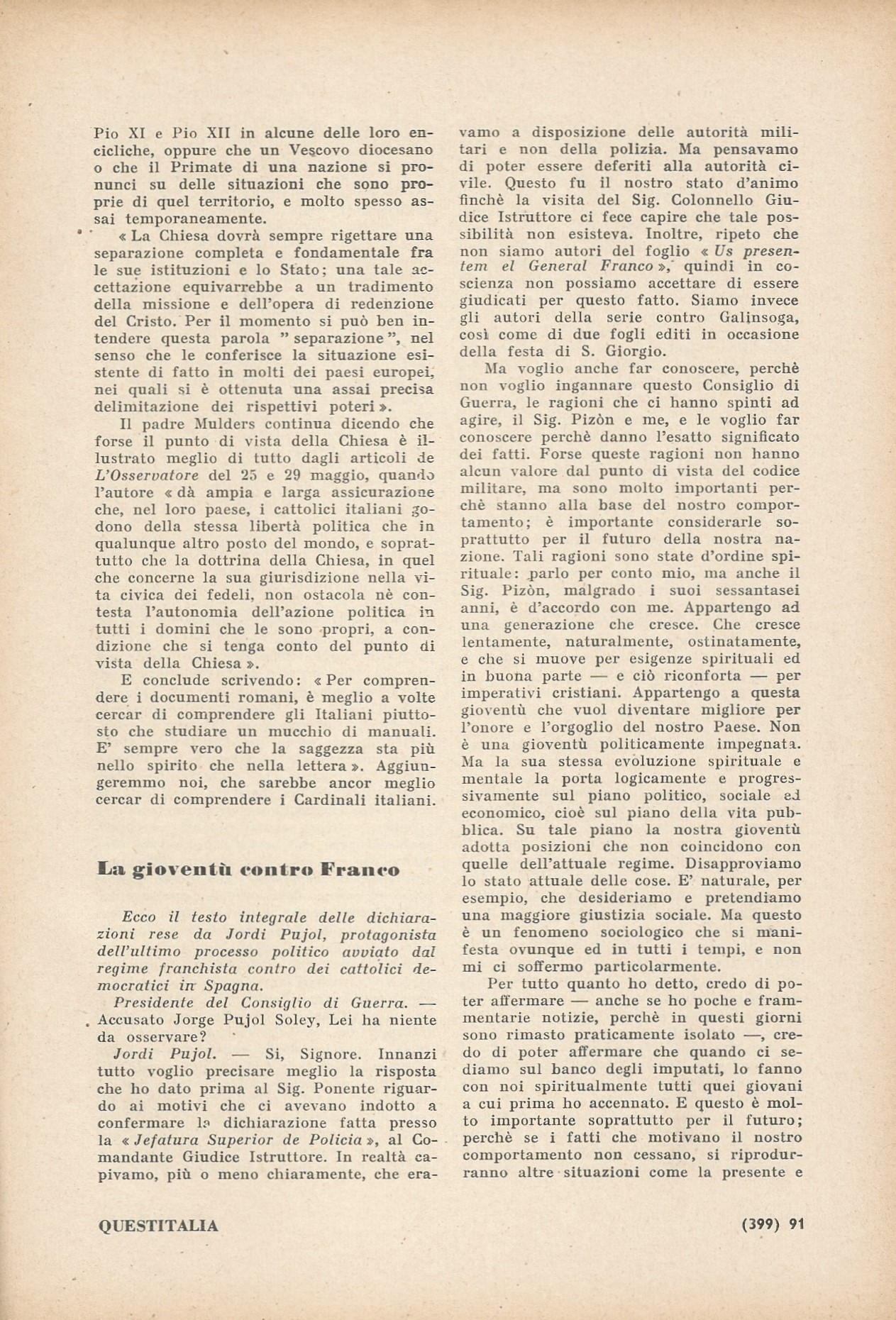 Pio XI e Pio XII in alcune delle loro encicliche, oppure che un Vescovo diocesano o che il Primate di una nazione si pronunci su delle situazioni che sono proprie di quel territorio, e molto spesso assai temporaneamente.

« La Chiesa dovrà sempre rigettare una separazione completa e fondamentale fra le sue istituzioni e lo Stato; una tale accettazione equivarrebbe a un tradimento della missione e dell'opera di redenzione del Cristo. Per il momento si può ben intendere questa parola " separazione ", nel senso che le conferisce la situazione esistente di fatto in molti dei paesi europei, nei quali si è ottenuta una assai precisa delimitazione dei rispettivi poteri ».

Il padre Mulders continua dicendo che forse il punto di vista della Chiesa è illustrato meglio di tutto dagli articoli de L'Osservatore del 25 e 29 maggio, quando l'autore « dà ampia e larga assicurazione che, nel loro paese, i cattolici italiani godono della stessa libertà politica che in qualunque altro posto del mondo, e soprattutto che la dottrina della Chiesa, in quel che concerne la sua giurisdizione nella vita civica dei fedeli, non ostacola nè contesta l'autonomia dell'azione politica in tutti i domini che le sono propri, a condizione che si tenga conto del punto di vista della Chiesa ».

E conclude scrivendo: « Per comprendere i documenti romani, è meglio a volte cercar di comprendere gli Italiani piuttosto che studiare un mucchio di manuali. E' sempre vero che la saggezza sta più nello spirito che nella lettera ». Aggiungeremmo noi, che sarebbe ancor meglio cercar di comprendere i Cardinali italiani.

La gioventù contro Franco

Ecco il testo integrale delle dichiarazioni rese da Jordi Pujol, protagonista dell'ultimo processo politico avviato dal regime franchista contro dei cattolici democratici in Spagna.

Presidente del Consiglio di Guerra. — Accusato Jorge Pujol Soley, Lei ha niente da osservare?

Jordi Pujol. — Si, Signore. Innanzi tutto voglio precisare meglio la risposta che ho dato prima al Sig. Ponente riguardo ai motivi che ci avevano indotto a confermare la dichiarazione fatta presso la « Jefatura Superior de Policia », al Comandante Giudice Istruttore. In realtà capivamo, più o meno chiaramente, che eravamo a disposizione delle autorità militari e non della polizia. Ma pensavamo di poter essere deferiti alla autorità civile. Questo fu il nostro stato d'animo finchè la visita del Sig. Colonnello Giudice Istruttore ci fece capire che tale possibilità non esisteva. Inoltre, ripeto che non siamo autori del foglio « Us presentem el General Franco », quindi in coscienza non possiamo accettare di essere giudicati per questo fatto. Siamo invece gli autori della serie contro Galinsoga, così come di due fogli editi in occasione della festa di S. Giorgio.

Ma voglio anche far conoscere, perchè non voglio ingannare questo Consiglio di Guerra, le ragioni che ci hanno spinti ad agire, il Sig. Pizòn e me, e le voglio far conoscere perchè danno l'esatto significato dei fatti. Forse queste ragioni non hanno alcun valore dal punto di vista del codice militare, ma sono molto importanti perchè stanno alla base del nostro comportamento; è importante considerarle soprattutto per il futuro della nostra nazione. Tali ragioni sono state d'ordine spirituale: parlo per conto mio, ma anche il Sig. Pizòn, malgrado i suoi sessantasei anni, è d'accordo con me. Appartengo ad una generazione che cresce. Che cresce lentamente, naturalmente, ostinatamente, e che si muove per esigenze spirituali ed in buona parte — e ciò riconforta — per imperativi cristiani. Appartengo a questa gioventù che vuol diventare migliore per l'onore e l'orgoglio del nostro Paese. Non è una gioventù politicamente impegnata. Ma la sua stessa evoluzione spirituale e mentale la porta logicamente e progressivamente sul piano politico, sociale ed economico, cioè sul piano della vita pubblica. Su tale piano la nostra gioventù adotta posizioni che non coincidono con quelle dell'attuale regime. Disapproviamo lo stato attuale delle cose. E' naturale, per esempio, che desideriamo e pretendiamo una maggiore giustizia sociale. Ma questo è un fenomeno sociologico che si manifesta ovunque ed in tutti i tempi, e non mi ci soffermo particolarmente.

Per tutto quanto ho detto, credo di poter affermare — anche se ho poche e frammentarie notizie, perchè in questi giorni sono rimasto praticamente isolato —, credo di poter affermare che quando ci sediamo sul banco degli imputati, lo fanno con noi spiritualmente tutti quei giovani a cui prima ho accennato. E questo è molto importante soprattutto per il futuro; perchè se i fatti che motivano il nostro comportamento non cessano, si riprodurranno altre situazioni come la presente e

QUESTITALIA

(399) 91